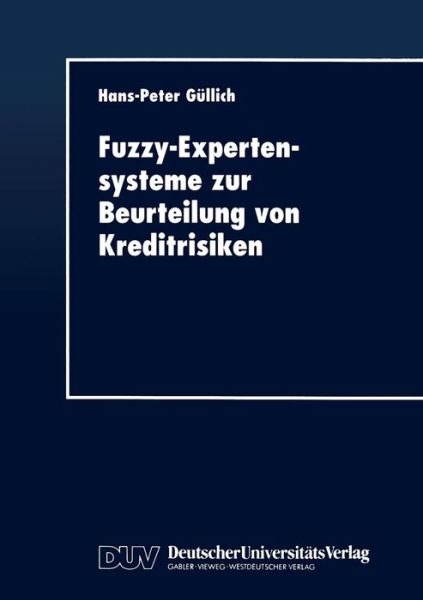 Hans-Peter Güllich

Fuzzy-Expertensysteme zur Beurteilung von Kreditrisiken

DUV DeutscherUniversitätsVerlag
GABLER · VIEWEG · WESTDEUTSCHER VERLAG